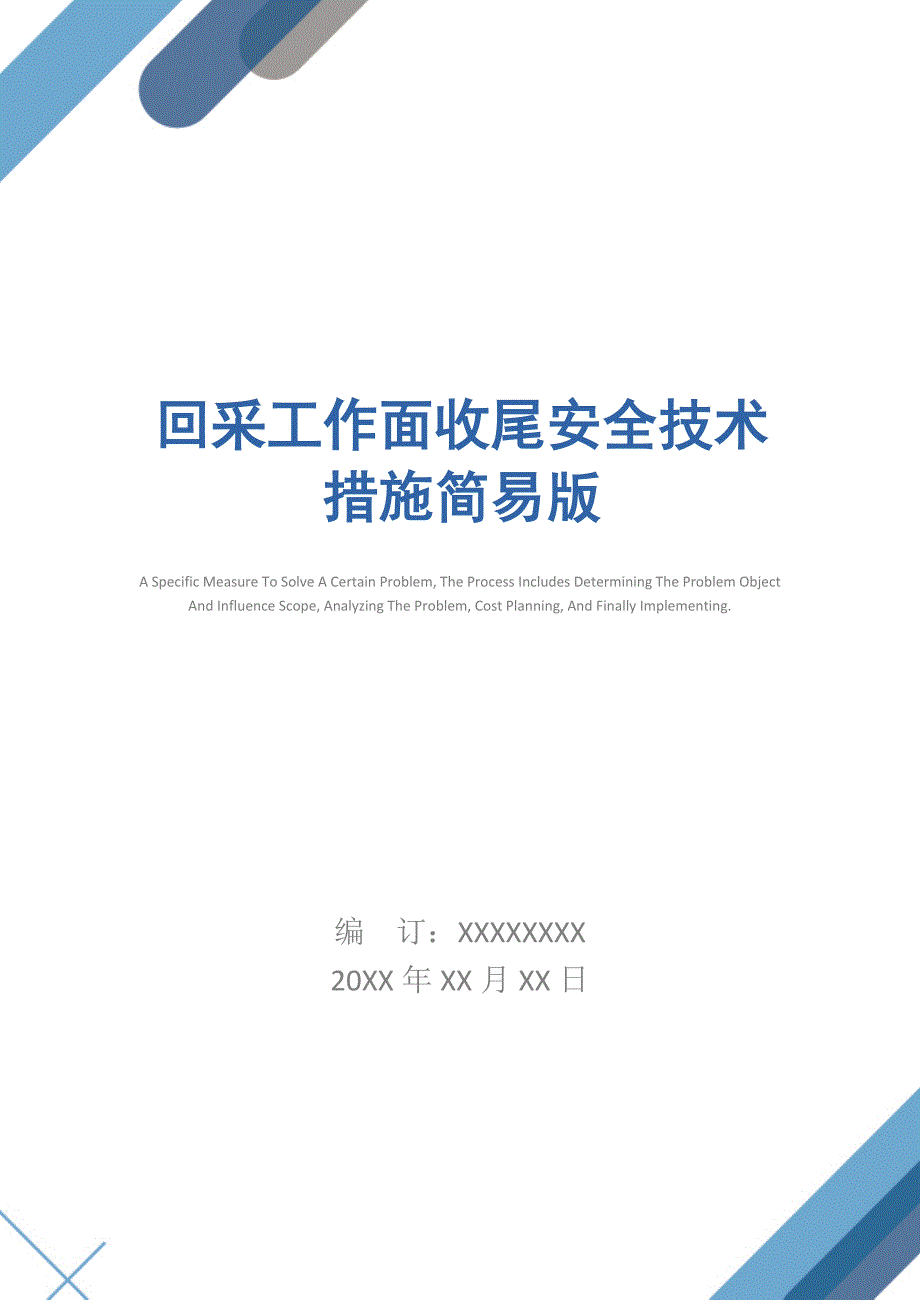 回采工作面收尾安全技术措施简易版

A Specific Measure To Solve A Certain Problem, The Process Includes Determining The Problem Object And Influence Scope, Analyzing The Problem, Cost Planning, And Finally Implementing.

编 订：XXXXXXXX

20XX 年 XX 月 XX 日